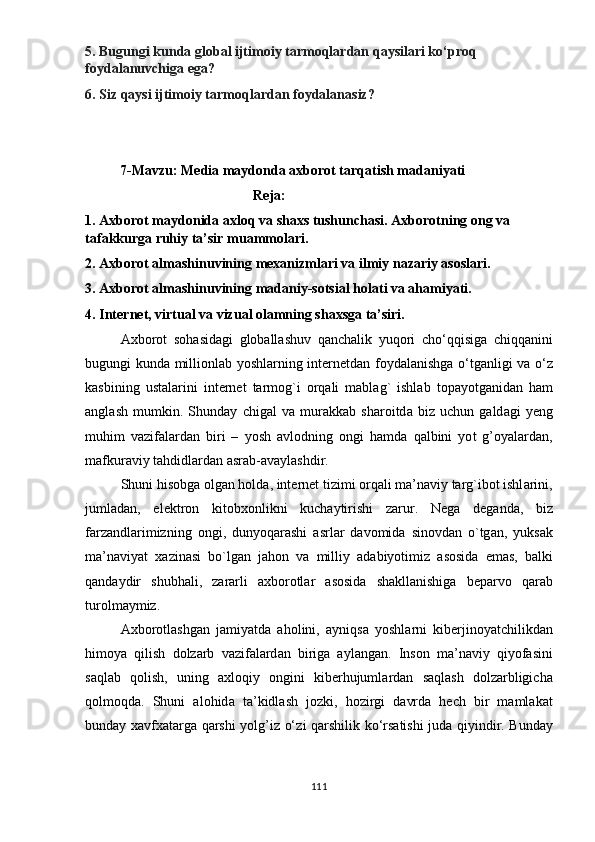 5. Bugungi kunda global ijtimoiy tarmoqlardan qaysilari ko‘proq foydalanuvchiga ega?

6. Siz qaysi ijtimoiy tarmoqlardan foydalanasiz?

7-Mavzu: Media maydonda axborot tarqatish madaniyati

Reja:

1. Axborot maydonida axloq va shaxs tushunchasi. Axborotning ong va tafakkurga ruhiy ta’sir muammolari.

2. Axborot almashinuvining mexanizmlari va ilmiy nazariy asoslari.

3. Axborot almashinuvining madaniy-sotsial holati va ahamiyati.

4. Internet, virtual va vizual olamning shaxsga ta’siri.

Axborot sohasidagi globallashuv qanchalik yuqori cho‘qqisiga chiqqanini bugungi kunda millionlab yoshlarning internetdan foydalanishga o‘tganligi va o‘z kasbining ustalarini internet tarmog`i orqali mablag` ishlab topayotganidan ham anglash mumkin. Shunday chigal va murakkab sharoitda biz uchun galdagi yeng muhim vazifalardan biri – yosh avlodning ongi hamda qalbini yot g’oyalardan, mafkuraviy tahdidlardan asrab-avaylashdir.

Shuni hisobga olgan holda, internet tizimi orqali ma’naviy targ`ibot ishlarini, jumladan, elektron kitobxonlikni kuchaytirishi zarur. Nega deganda, biz farzandlarimizning ongi, dunyoqarashi asrlar davomida sinovdan o`tgan, yuksak ma’naviyat xazinasi bo`lgan jahon va milliy adabiyotimiz asosida emas, balki qandaydir shubhali, zararli axborotlar asosida shakllanishiga beparvo qarab turolmaymiz.

Axborotlashgan jamiyatda aholini, ayniqsa yoshlarni kiberjinoyatchilikdan himoya qilish dolzarb vazifalardan biriga aylangan. Inson ma’naviy qiyofasini saqlab qolish, uning axloqiy ongini kiberhujumlardan saqlash dolzarbligicha qolmoqda. Shuni alohida ta’kidlash jozki, hozirgi davrda hech bir mamlakat bunday xavfxatarga qarshi yolg’iz o‘zi qarshilik ko‘rsatishi juda qiyindir. Bunday

111